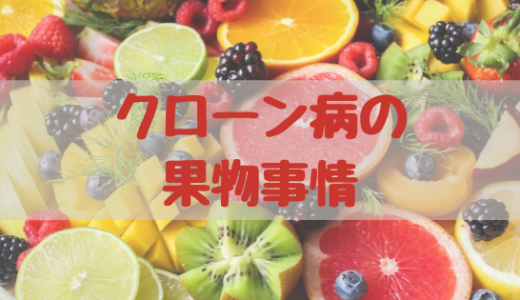 クローン病の
果物事情